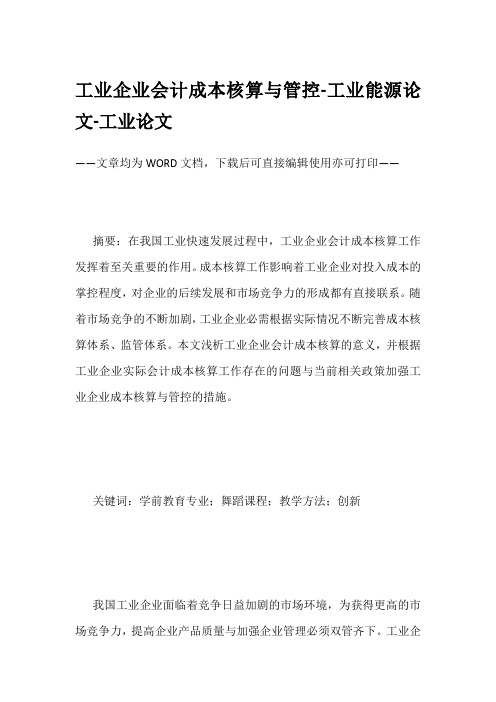 工业企业会计成本核算与管控-工业能源论文-工业论文

——文章均为WORD文档，下载后可直接编辑使用亦可打印——

摘要：在我国工业快速发展过程中，工业企业会计成本核算工作发挥着至关重要的作用。成本核算工作影响着工业企业对投入成本的掌控程度，对企业的后续发展和市场竞争力的形成都有直接联系。随着市场竞争的不断加剧，工业企业必需根据实际情况不断完善成本核算体系、监管体系。本文浅析工业企业会计成本核算的意义，并根据工业企业实际会计成本核算工作存在的问题与当前相关政策加强工业企业成本核算与管控的措施。

关键词：学前教育专业；舞蹈课程；教学方法；创新

我国工业企业面临着竞争日益加剧的市场环境，为获得更高的市场竞争力，提高企业产品质量与加强企业管理必须双管齐下。工业企